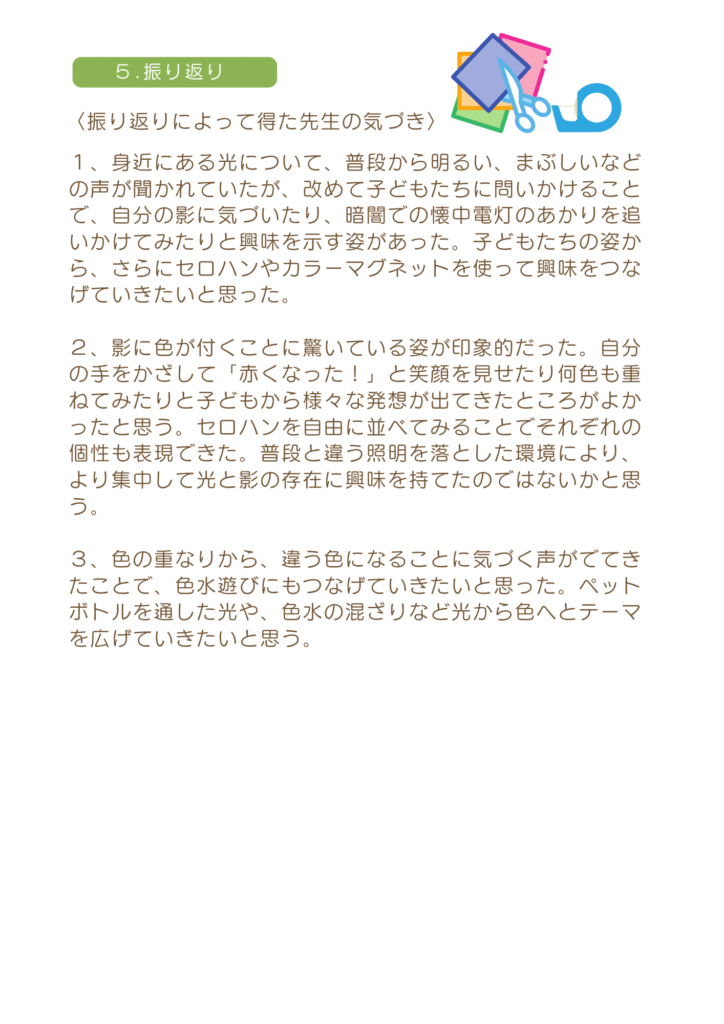 ５.振り返り

〈振り返りによって得た先生の気づき〉

１、身近にある光について、普段から明るい、まぶしいなどの声が聞かれていたが、改めて子どもたちに問いかけることで、自分の影に気づいたり、暗闇での懐中電灯のあかりを追いかけてみたりと興味を示す姿があった。子どもたちの姿から、さらにセロハンやカラーマグネットを使って興味をつなげていきたいと思った。

２、影に色が付くことに驚いている姿が印象的だった。自分の手をかざして「赤くなった！」と笑顔を見せたり何色も重ねてみたりと子どもから様々な発想が出てきたところがよかったと思う。セロハンを自由に並べてみることでそれぞれの個性も表現できた。普段と違う照明を落とした環境により、より集中して光と影の存在に興味を持てたのではないかと思う。

３、色の重なりから、違う色になることに気づく声がでてきたことで、色水遊びにもつなげていきたいと思った。ペットボトルを通した光や、色水の混ざりなど光から色へとテーマを広げていきたいと思う。